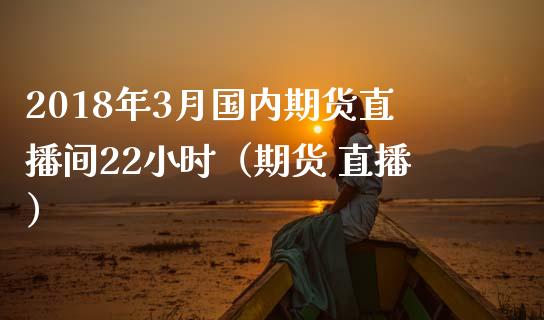 2018年3月国内期货直播间22小时（期货 直播）